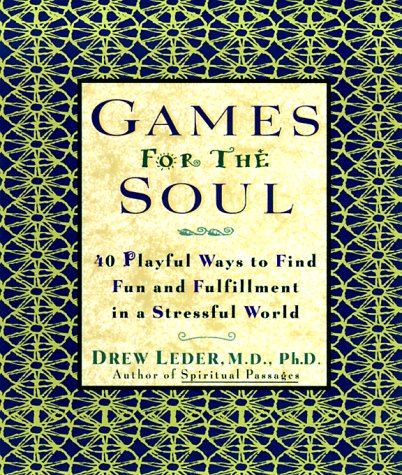 GAMES
FOR THE
SOUL

40 Playful Ways to Find Fun and Fulfillment in a Stressful World

DREW LEDER, M.D., Ph.D.
Author of Spiritual Passages